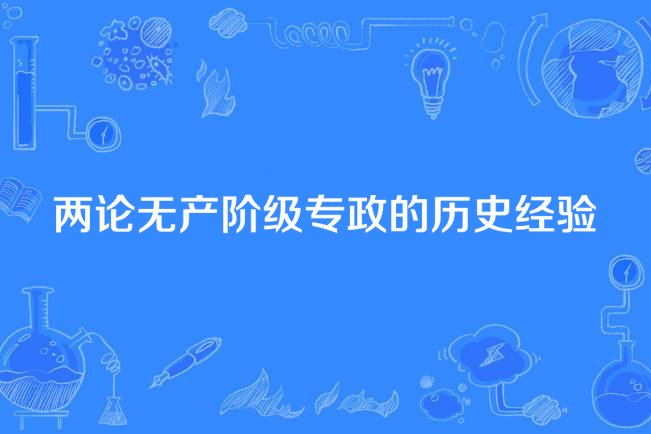 两论无产阶级专政的历史经验